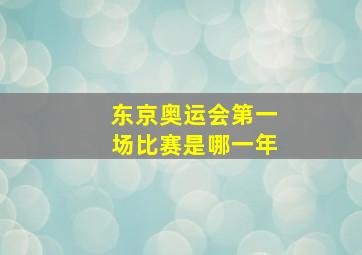 东京奥运会第一场比赛是哪一年